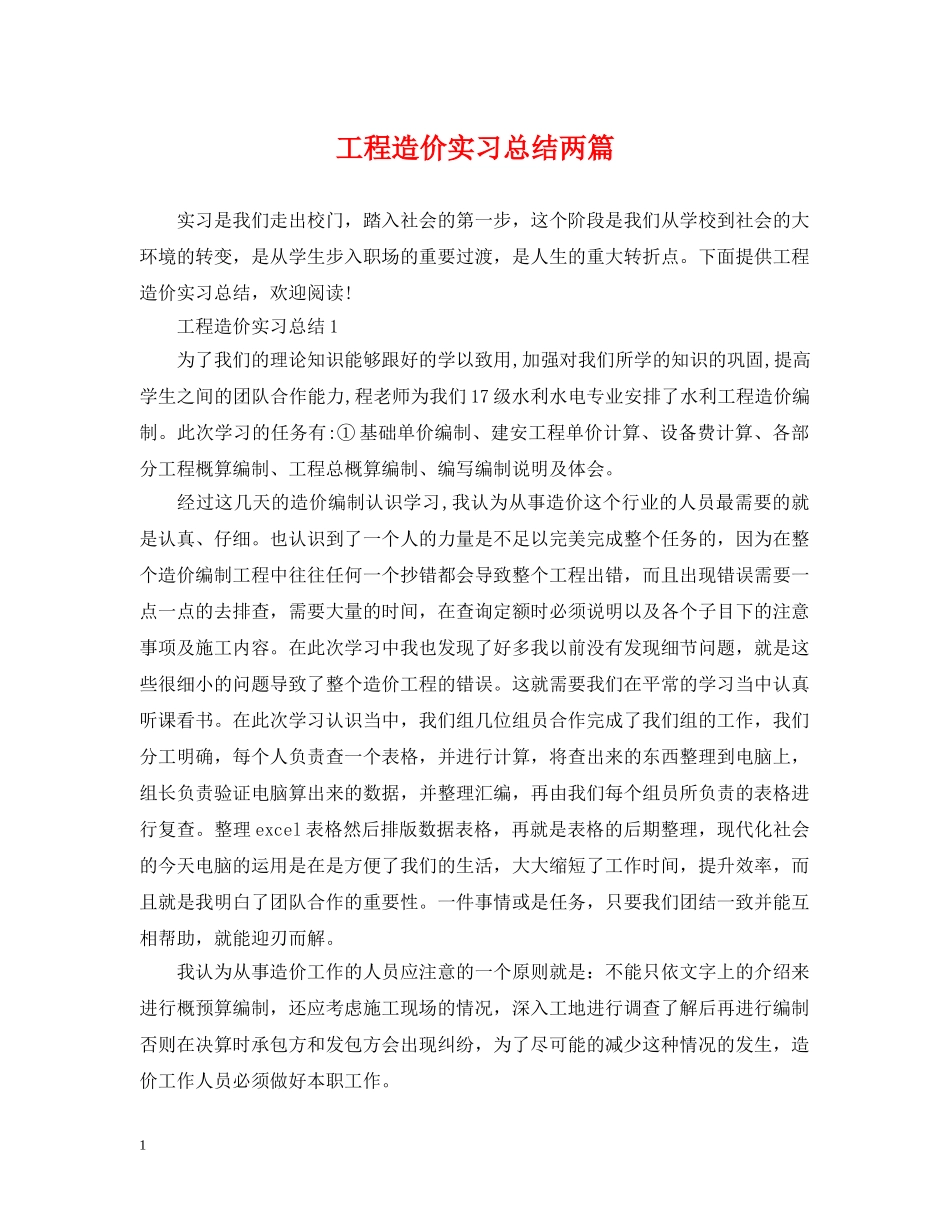 工程造价实习总结两篇

实习是我们走出校门，踏入社会的第一步，这个阶段是我们从学校到社会的大环境的转变，是从学生步入职场的重要过渡，是人生的重大转折点。下面提供工程造价实习总结，欢迎阅读!

工程造价实习总结1

为了我们的理论知识能够跟好的学以致用,加强对我们所学的知识的巩固,提高学生之间的团队合作能力,程老师为我们17级水利水电专业安排了水利工程造价编制。此次学习的任务有:①基础单价编制、建安工程单价计算、设备费计算、各部分工程概算编制、工程总概算编制、编写编制说明及体会。

经过这几天的造价编制认识学习,我认为从事造价这个行业的人员最需要的就是认真、仔细。也认识到了一个人的力量是不足以完美完成整个任务的，因为在整个造价编制工程中往往任何一个抄错都会导致整个工程出错，而且出现错误需要一点一点的去排查，需要大量的时间，在查询定额时必须说明以及各个子目下的注意事项及施工内容。在此次学习中我也发现了好多我以前没有发现细节问题，就是这些很细小的问题导致了整个造价工程的错误。这就需要我们在平常的学习当中认真听课看书。在此次学习认识当中，我们组几位组员合作完成了我们组的工作，我们分工明确，每个人负责查一个表格，并进行计算，将查出来的东西整理到电脑上，组长负责验证电脑算出来的数据，并整理汇编，再由我们每个组员所负责的表格进行复查。整理excel表格然后排版数据表格，再就是表格的后期整理，现代化社会的今天电脑的运用是在是方便了我们的生活，大大缩短了工作时间，提升效率，而且就是我明白了团队合作的重要性。一件事情或是任务，只要我们团结一致并能互相帮助，就能迎刃而解。

我认为从事造价工作的人员应注意的一个原则就是：不能只依文字上的介绍来进行概预算编制，还应考虑施工现场的情况，深入工地进行调查了解后再进行编制否则在决算时承包方和发包方会出现纠纷，为了尽可能的减少这种情况的发生，造价工作人员必须做好本职工作。

1